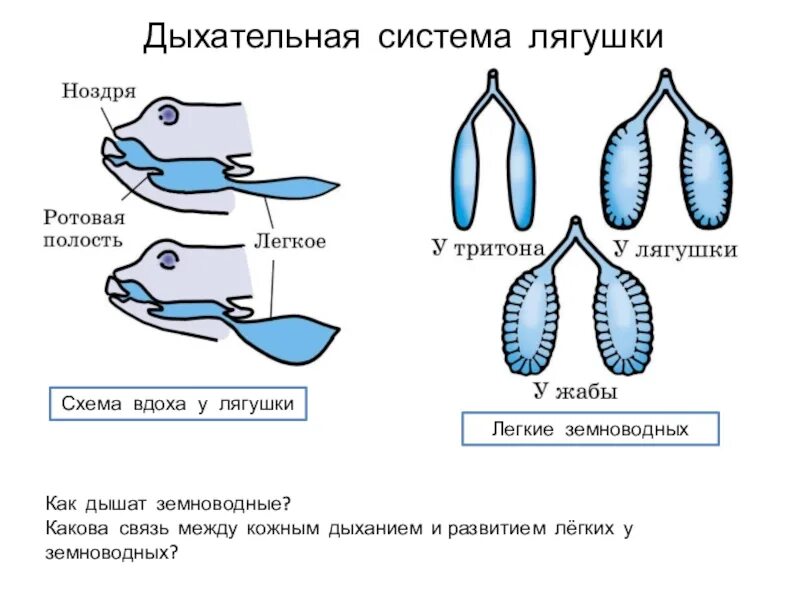 Дыхательная система лягушки

Ноздря

Ротовая полость

Легкое

Схема вдоха у лягушки

У тритона

У лягушки

У жабы

Легкие земноводных

Как дышат земноводные?
Какова связь между кожным дыханием и развитием лёгких у земноводных?